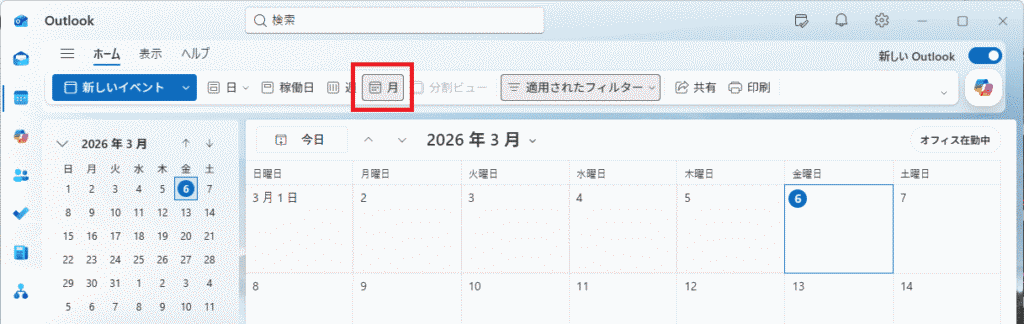 Outlook

検索

ホーム 表示 ヘルプ

新しい Outlook

新しいイベント 日 稼働日 週 月 分割ビュー 適用されたフィルター 共有 印刷

2026 年 3 月

| 日 | 月 | 火 | 水 | 木 | 金 | 土 |
|---|---|---|---|---|---|---|
| 1 | 2 | 3 | 4 | 5 | 6 | 7 |
| 8 | 9 | 10 | 11 | 12 | 13 | 14 |
| 15 | 16 | 17 | 18 | 19 | 20 | 21 |
| 22 | 23 | 24 | 25 | 26 | 27 | 28 |
| 29 | 30 | 31 | 1 | 2 | 3 | 4 |
| 5 | 6 | 7 | 8 | 9 | 10 | 11 |

今日 2026 年 3 月 オフィス在勤中

| 日曜日 | 月曜日 | 火曜日 | 水曜日 | 木曜日 | 金曜日 | 土曜日 |
|---|---|---|---|---|---|---|
| 3 月 1 日 | 2 | 3 | 4 | 5 | 6 | 7 |
| 8 | 9 | 10 | 11 | 12 | 13 | 14 |